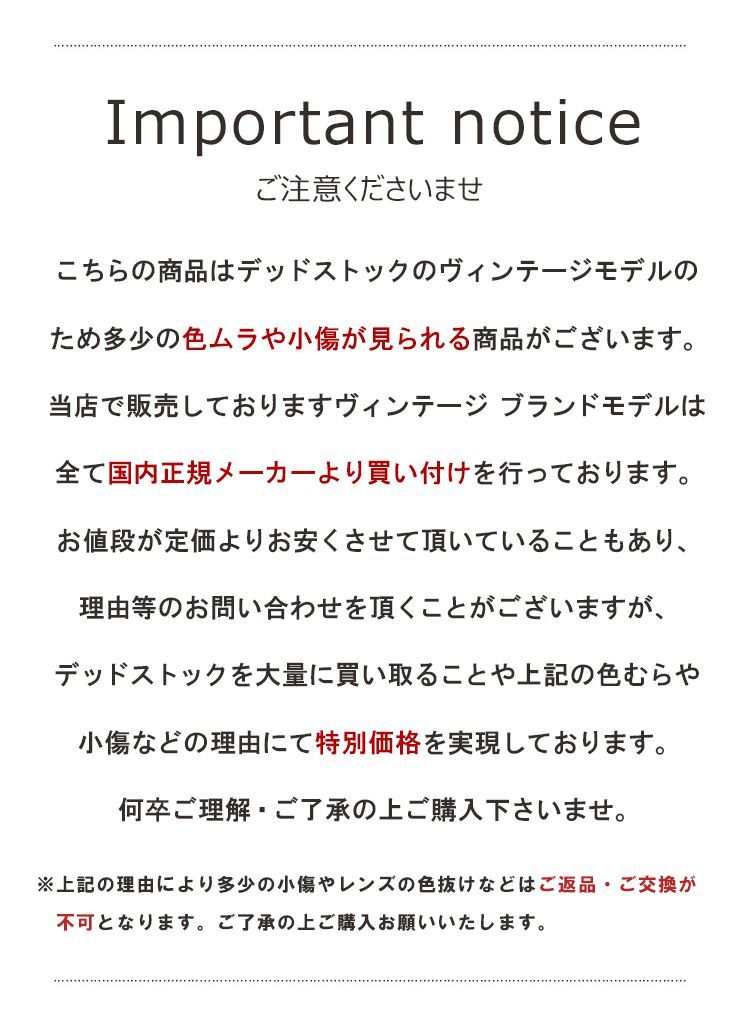 Important notice

ご注意くださいませ

こちらの商品はデッドストックのヴィンテージモデルのため多少の色ムラや小傷が見られる商品がございます。

当店で販売しておりますヴィンテージ ブランドモデルは全て国内正規メーカーより買い付けを行っております。

お値段が定価よりお安くさせて頂いていることもあり、理由等のお問い合わせを頂くことがございますが、デッドストックを大量に買い取ることや上記の色むらや小傷などの理由にて特別価格を実現しております。

何卒ご理解・ご了承の上ご購入下さいませ。

※上記の理由により多少の小傷やレンズの色抜けなどはご返品・ご交換が不可となります。ご了承の上ご購入お願いいたします。